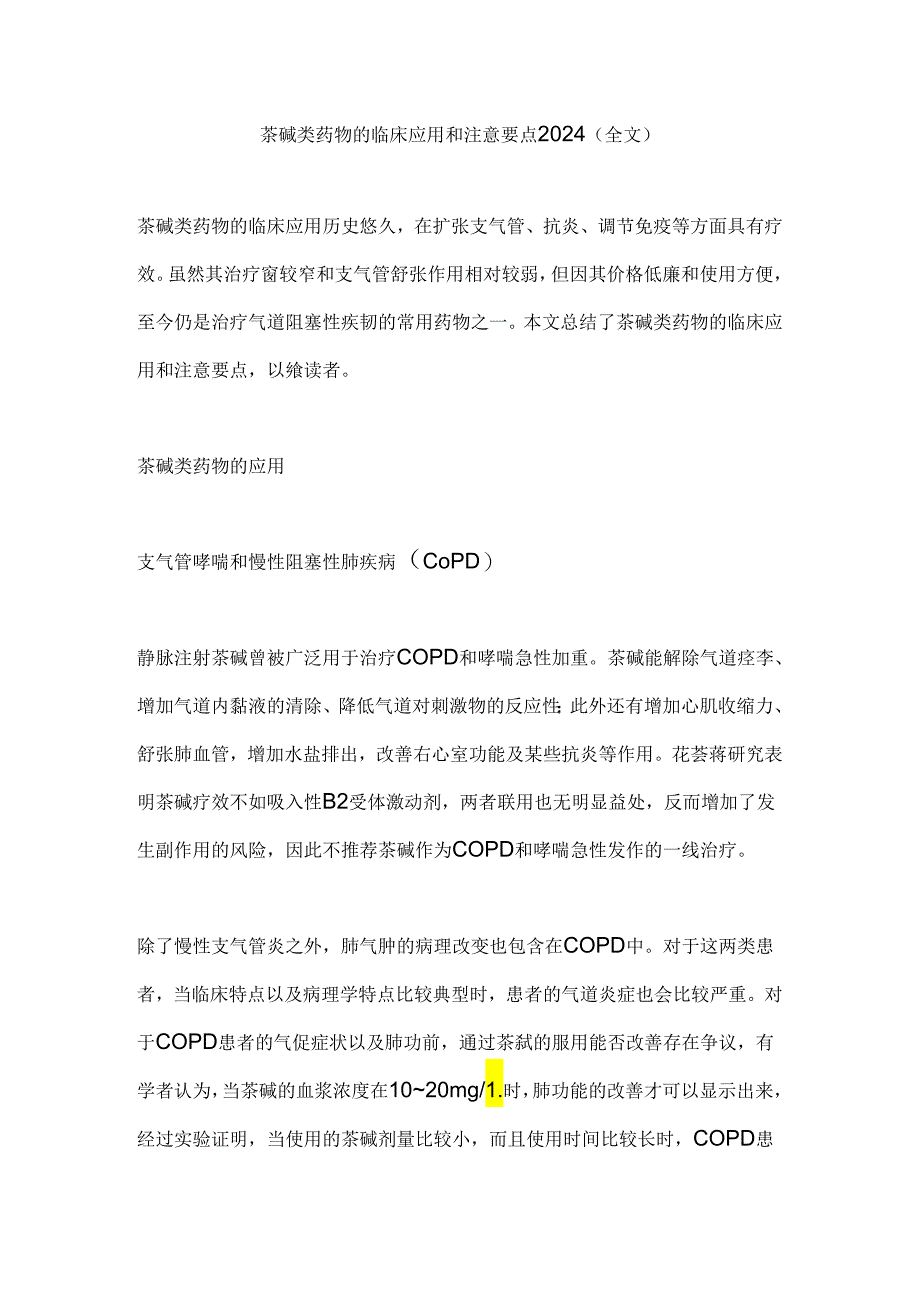 茶碱类药物的临床应用和注意要点2024（全文）

茶碱类药物的临床应用历史悠久，在扩张支气管、抗炎、调节免疫等方面具有疗效。虽然其治疗窗较窄和支气管舒张作用相对较弱，但因其价格低廉和使用方便，至今仍是治疗气道阻塞性疾韧的常用药物之一。本文总结了茶碱类药物的临床应用和注意要点，以飨读者。

茶碱类药物的应用

支气管哮喘和慢性阻塞性肺疾病（CoPD）

静脉注射茶碱曾被广泛用于治疗COPD和哮喘急性加重。茶碱能解除气道痉李、增加气道内黏液的清除、降低气道对刺激物的反应性;此外还有增加心肌收缩力、舒张肺血管，增加水盐排出，改善右心室功能及某些抗炎等作用。花荟蒋研究表明茶碱疗效不如吸入性B2受体激动剂，两者联用也无明显益处，反而增加了发生副作用的风险，因此不推荐茶碱作为COPD和哮喘急性发作的一线治疗。

除了慢性支气管炎之外，肺气肿的病理改变也包含在COPD中。对于这两类患者，当临床特点以及病理学特点比较典型时，患者的气道炎症也会比较严重。对于COPD患者的气促症状以及肺功前，通过茶弑的服用能否改善存在争议，有学者认为，当茶碱的血浆浓度在10~20mg/1.时，肺功能的改善才可以显示出来，经过实验证明，当使用的茶碱剂量比较小，而且使用时间比较长时，COPD患